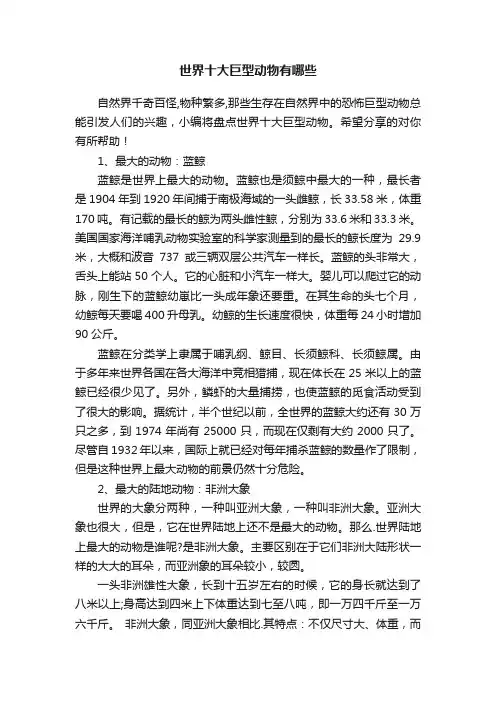 世界十大巨型动物有哪些

自然界千奇百怪,物种繁多,那些生存在自然界中的恐怖巨型动物总能引发人们的兴趣，小编将盘点世界十大巨型动物。希望分享的对你有所帮助！

1、最大的动物：蓝鲸

蓝鲸是世界上最大的动物。蓝鲸也是须鲸中最大的一种，最长者是 1904 年到 1920 年间捕于南极海域的一头雌鲸，长 33.58 米，体重 170 吨。有记载的最长的鲸为两头雌性鲸，分别为 33.6 米和 33.3 米。美国国家海洋哺乳动物实验室的科学家测量到的最长的鲸长度为 29.9 米，大概和波音 737 或三辆双层公共汽车一样长。蓝鲸的头非常大，舌头上能站 50 个人。它的心脏和小汽车一样大。婴儿可以爬过它的动脉，刚生下的蓝鲸幼崽比一头成年象还要重。在其生命的头七个月，幼鲸每天要喝 400 升母乳。幼鲸的生长速度很快，体重每 24 小时增加 90 公斤。

蓝鲸在分类学上隶属于哺乳纲、鲸目、长须鲸科、长须鲸属。由于多年来世界各国在各大海洋中竞相猎捕，现在体长在 25 米以上的蓝鲸已经很少见了。另外，鳞虾的大量捕捞，也使蓝鲸的觅食活动受到了很大的影响。据统计，半个世纪以前，全世界的蓝鲸大约还有 30 万只之多，到 1974 年尚有 25000 只，而现在仅剩有大约 2000 只了。尽管自 1932 年以来，国际上就已经对每年捕杀蓝鲸的数量作了限制，但是这种世界上最大动物的前景仍然十分危险。

2、最大的陆地动物：非洲大象

世界的大象分两种，一种叫亚洲大象，一种叫非洲大象。亚洲大象也很大，但是，它在世界陆地上还不是最大的动物。那么.世界陆地上最大的动物是谁呢?是非洲大象。主要区别在于它们非洲大陆形状一样的大大的耳朵，而亚洲象的耳朵较小，较圆。

一头非洲雄性大象，长到十五岁左右的时候，它的身长就达到了八米以上;身高达到四米上下体重达到七至八吨，即一万四千斤至一万六千斤。 非洲大象，同亚洲大象相比.其特点：不仅尺寸大、体重，而